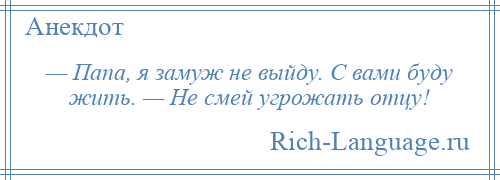 Анекдот

— Папа, я замуж не выйду. С вами буду жить. — Не смей угрожать отцу!

Rich-Language.ru